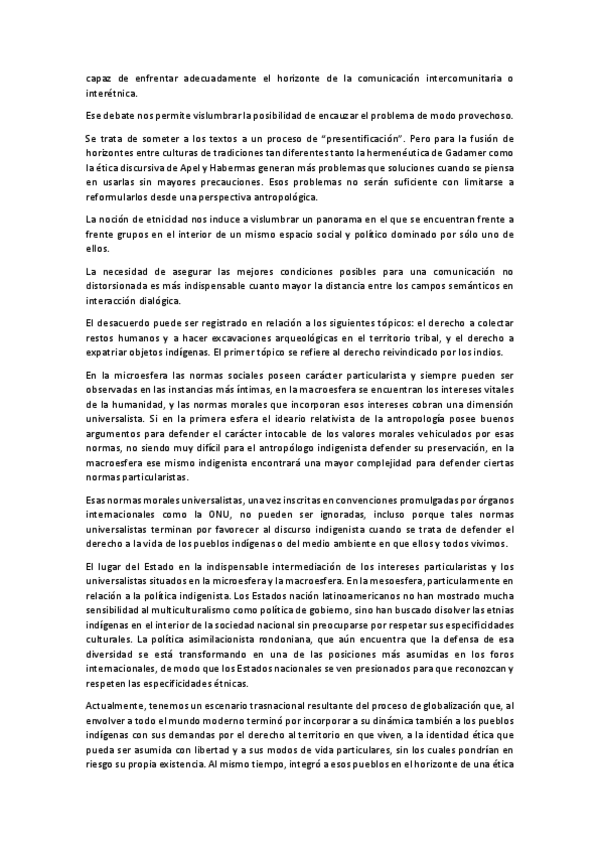 capaz de enfrentar adecuadamente el horizonte de la comunicación intercomunitaria o interétnica.

Ese debate nos permite vislumbrar la posibilidad de encauzar el problema de modo provechoso.

Se trata de someter a los textos a un proceso de "presentificación". Pero para la fusión de horizontes entre culturas de tradiciones tan diferentes tanto la hermenéutica de Gadamer como la ética discursiva de Apel y Habermas generan más problemas que soluciones cuando se piensa en usarlas sin mayores precauciones. Esos problemas no serán suficiente con limitarse a reformularlos desde una perspectiva antropológica.

La noción de etnicidad nos induce a vislumbrar un panorama en el que se encuentran frente a frente grupos en el interior de un mismo espacio social y político dominado por sólo uno de ellos.

La necesidad de asegurar las mejores condiciones posibles para una comunicación no distorsionada es más indispensable cuanto mayor la distancia entre los campos semánticos en interacción dialógica.

El desacuerdo puede ser registrado en relación a los siguientes tópicos: el derecho a colectar restos humanos y a hacer excavaciones arqueológicas en el territorio tribal, y el derecho a expatriar objetos indígenas. El primer tópico se refiere al derecho reivindicado por los indios.

En la microesfera las normas sociales poseen carácter particularista y siempre pueden ser observadas en las instancias más íntimas, en la macroesfera se encuentran los intereses vitales de la humanidad, y las normas morales que incorporan esos intereses cobran una dimensión universalista. Si en la primera esfera el ideario relativista de la antropología posee buenos argumentos para defender el carácter intocable de los valores morales vehiculados por esas normas, no siendo muy difícil para el antropólogo indigenista defender su preservación, en la macroesfera ese mismo indigenista encontrará una mayor complejidad para defender ciertas normas particularistas.

Esas normas morales universalistas, una vez inscritas en convenciones promulgadas por órganos internacionales como la ONU, no pueden ser ignoradas, incluso porque tales normas universalistas terminan por favorecer al discurso indigenista cuando se trata de defender el derecho a la vida de los pueblos indígenas o del medio ambiente en que ellos y todos vivimos.

El lugar del Estado en la indispensable intermediación de los intereses particularistas y los universalistas situados en la microesfera y la macroesfera. En la mesoesfera, particularmente en relación a la política indigenista. Los Estados nación latinoamericanos no han mostrado mucha sensibilidad al multiculturalismo como política de gobierno, sino han buscado disolver las etnias indígenas en el interior de la sociedad nacional sin preocuparse por respetar sus especificidades culturales. La política asimilacionista rondoniana, que aún encuentra que la defensa de esa diversidad se está transformando en una de las posiciones más asumidas en los foros internacionales, de modo que los Estados nacionales se ven presionados para que reconozcan y respeten las especificidades étnicas.

Actualmente, tenemos un escenario trasnacional resultante del proceso de globalización que, al envolver a todo el mundo moderno terminó por incorporar a su dinámica también a los pueblos indígenas con sus demandas por el derecho al territorio en que viven, a la identidad ética que pueda ser asumida con libertad y a sus modos de vida particulares, sin los cuales pondrían en riesgo su propia existencia. Al mismo tiempo, integró a esos pueblos en el horizonte de una ética